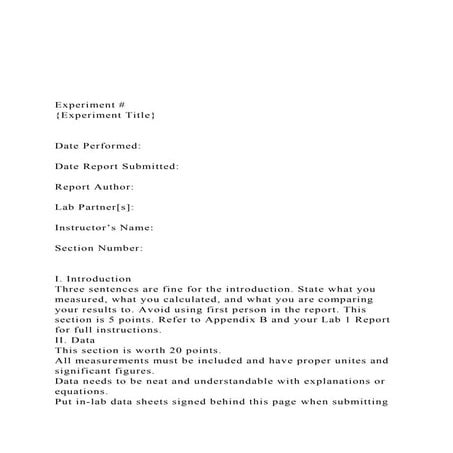 Experiment #
{Experiment Title}

Date Performed:

Date Report Submitted:

Report Author:

Lab Partner[s]:

Instructor's Name:

Section Number:

I. Introduction
Three sentences are fine for the introduction. State what you measured, what you calculated, and what you are comparing your results to. Avoid using first person in the report. This section is 5 points. Refer to Appendix B and your Lab 1 Report for full instructions.
II. Data
This section is worth 20 points.
All measurements must be included and have proper unites and significant figures.
Data needs to be neat and understandable with explanations or equations.
Put in-lab data sheets signed behind this page when submitting